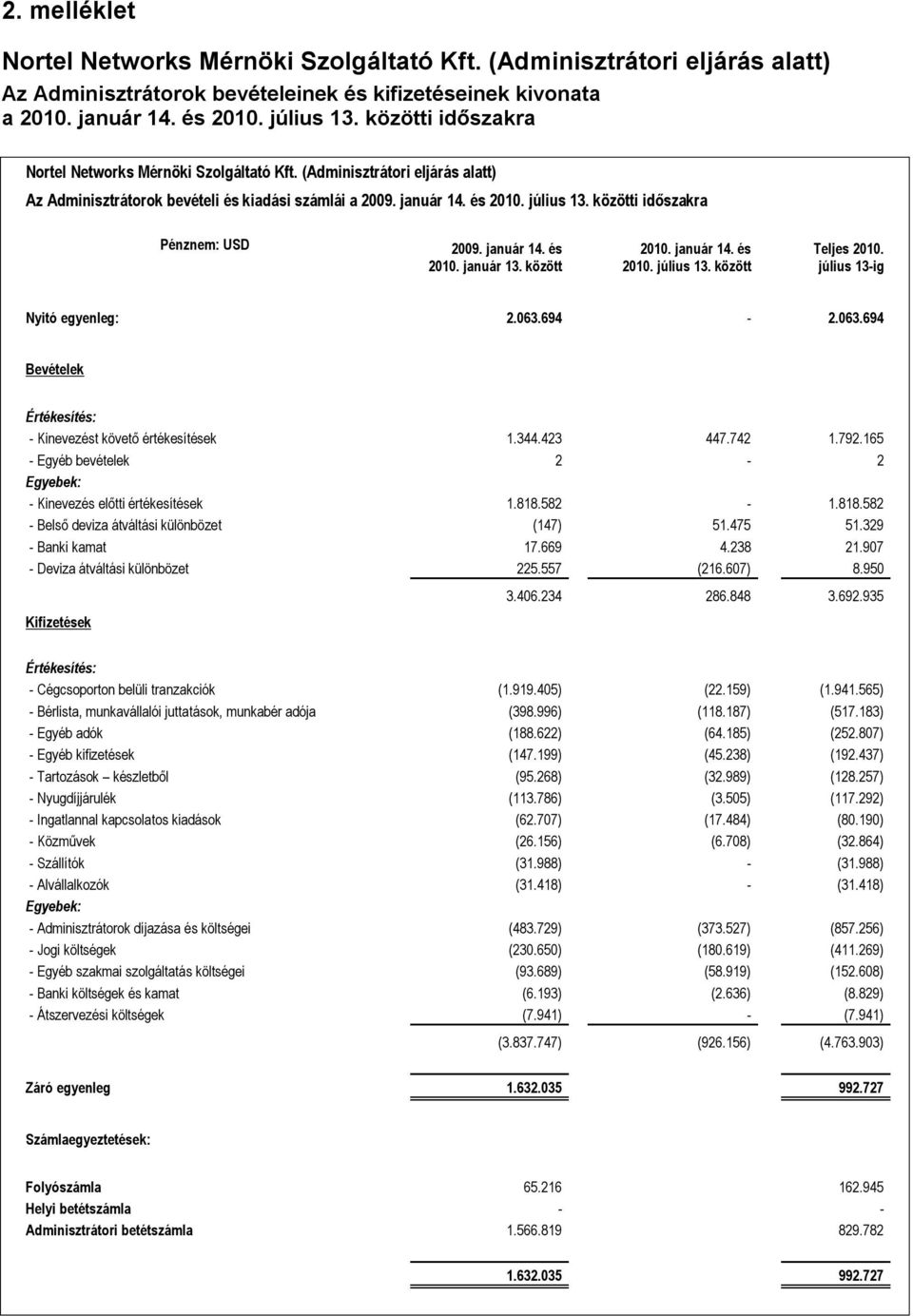 2. melléklet

Nortel Networks Mérnöki Szolgáltató Kft. (Adminisztrátori eljárás alatt)
Az Adminisztrátorok bevételeinek és kifizetéseinek kivonata a 2010. január 14. és 2010. július 13. közötti időszakra

Nortel Networks Mérnöki Szolgáltató Kft. (Adminisztrátori eljárás alatt)

Az Adminisztrátorok bevételi és kiadási számlái a 2009. január 14. és 2010. július 13. közötti időszakra

| Pénznem: USD | 2009. január 14. és 2010. január 13. között | 2010. január 14. és 2010. július 13. között | Teljes 2010. július 13-ig |
|---|---|---|---|
| Nyitó egyenleg: | 2.063.694 | - | 2.063.694 |
| Bevételek | | | |
| Értékesítés: | | | |
| - Kinevezést követő értékesítések | 1.344.423 | 447.742 | 1.792.165 |
| - Egyéb bevételek | 2 | - | 2 |
| Egyebek: | | | |
| - Kinevezés előtti értékesítések | 1.818.582 | - | 1.818.582 |
| - Belső deviza átváltási különbözet | (147) | 51.475 | 51.329 |
| - Banki kamat | 17.669 | 4.238 | 21.907 |
| - Deviza átváltási különbözet | 225.557 | (216.607) | 8.950 |
| | 3.406.234 | 286.848 | 3.692.935 |
| Kifizetések | | | |
| Értékesítés: | | | |
| - Cégcsoporton belüli tranzakciók | (1.919.405) | (22.159) | (1.941.565) |
| - Bérlista, munkavállalói juttatások, munkabér adója | (398.996) | (118.187) | (517.183) |
| - Egyéb adók | (188.622) | (64.185) | (252.807) |
| - Egyéb kifizetések | (147.199) | (45.238) | (192.437) |
| - Tartozások – készletből | (95.268) | (32.989) | (128.257) |
| - Nyugdíjjárulék | (113.786) | (3.505) | (117.292) |
| - Ingatlannal kapcsolatos kiadások | (62.707) | (17.484) | (80.190) |
| - Közművek | (26.156) | (6.708) | (32.864) |
| - Szállítók | (31.988) | - | (31.988) |
| - Alvállalkozók | (31.418) | - | (31.418) |
| Egyebek: | | | |
| - Adminisztrátorok díjazása és költségei | (483.729) | (373.527) | (857.256) |
| - Jogi költségek | (230.650) | (180.619) | (411.269) |
| - Egyéb szakmai szolgáltatás költségei | (93.689) | (58.919) | (152.608) |
| - Banki költségek és kamat | (6.193) | (2.636) | (8.829) |
| - Átszervezési költségek | (7.941) | - | (7.941) |
| | (3.837.747) | (926.156) | (4.763.903) |
| Záró egyenleg | 1.632.035 | | 992.727 |
| Számlaegyeztetések: | | | |
| Folyószámla | 65.216 | | 162.945 |
| Helyi betétszámla | - | | - |
| Adminisztrátori betétszámla | 1.566.819 | | 829.782 |
| | 1.632.035 | | 992.727 |